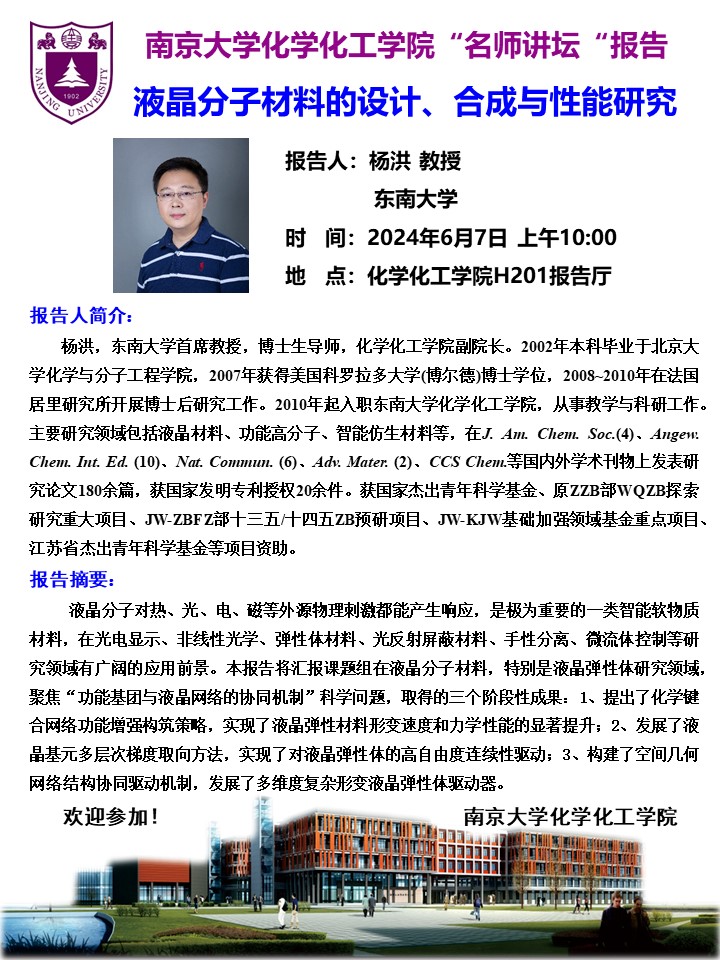 NANJING UNIVERSITY 1902

南京大学化学化工学院“名师讲坛“报告

液晶分子材料的设计、合成与性能研究

报告人：杨洪 教授

东南大学

时 间：2024年6月7日 上午10:00

地 点：化学化工学院H201报告厅

报告人简介：

杨洪，东南大学首席教授，博士生导师，化学化工学院副院长。2002年本科毕业于北京大学化学与分子工程学院，2007年获得美国科罗拉多大学(博尔德)博士学位，2008~2010年在法国居里研究所开展博士后研究工作。2010年起入职东南大学化学化工学院，从事教学与科研工作。主要研究领域包括液晶材料、功能高分子、智能仿生材料等，在J. Am. Chem. Soc.(4)、Angew. Chem. Int. Ed. (10)、Nat. Commun. (6)、Adv. Mater. (2)、CCS Chem.等国内外学术刊物上发表研究论文180余篇，获国家发明专利授权20余件。获国家杰出青年科学基金、原ZZB部WQZB探索研究重大项目、JW-ZBFZ部十三五/十四五ZB预研项目、JW-KJW基础加强领域基金重点项目、江苏省杰出青年科学基金等项目资助。

报告摘要：

液晶分子对热、光、电、磁等外源物理刺激都能产生响应，是极为重要的一类智能软物质材料，在光电显示、非线性光学、弹性体材料、光反射屏蔽材料、手性分离、微流体控制等研究领域有广阔的应用前景。本报告将汇报课题组在液晶分子材料，特别是液晶弹性体研究领域，聚焦“功能基团与液晶网络的协同机制”科学问题，取得的三个阶段性成果：1、提出了化学键合网络功能增强构筑策略，实现了液晶弹性材料形变速度和力学性能的显著提升；2、发展了液晶基元多层次梯度取向方法，实现了对液晶弹性体的高自由度连续性驱动；3、构建了空间几何网络结构协同驱动机制，发展了多维度复杂形变液晶弹性体驱动器。

欢迎参加！

南京大学化学化工学院